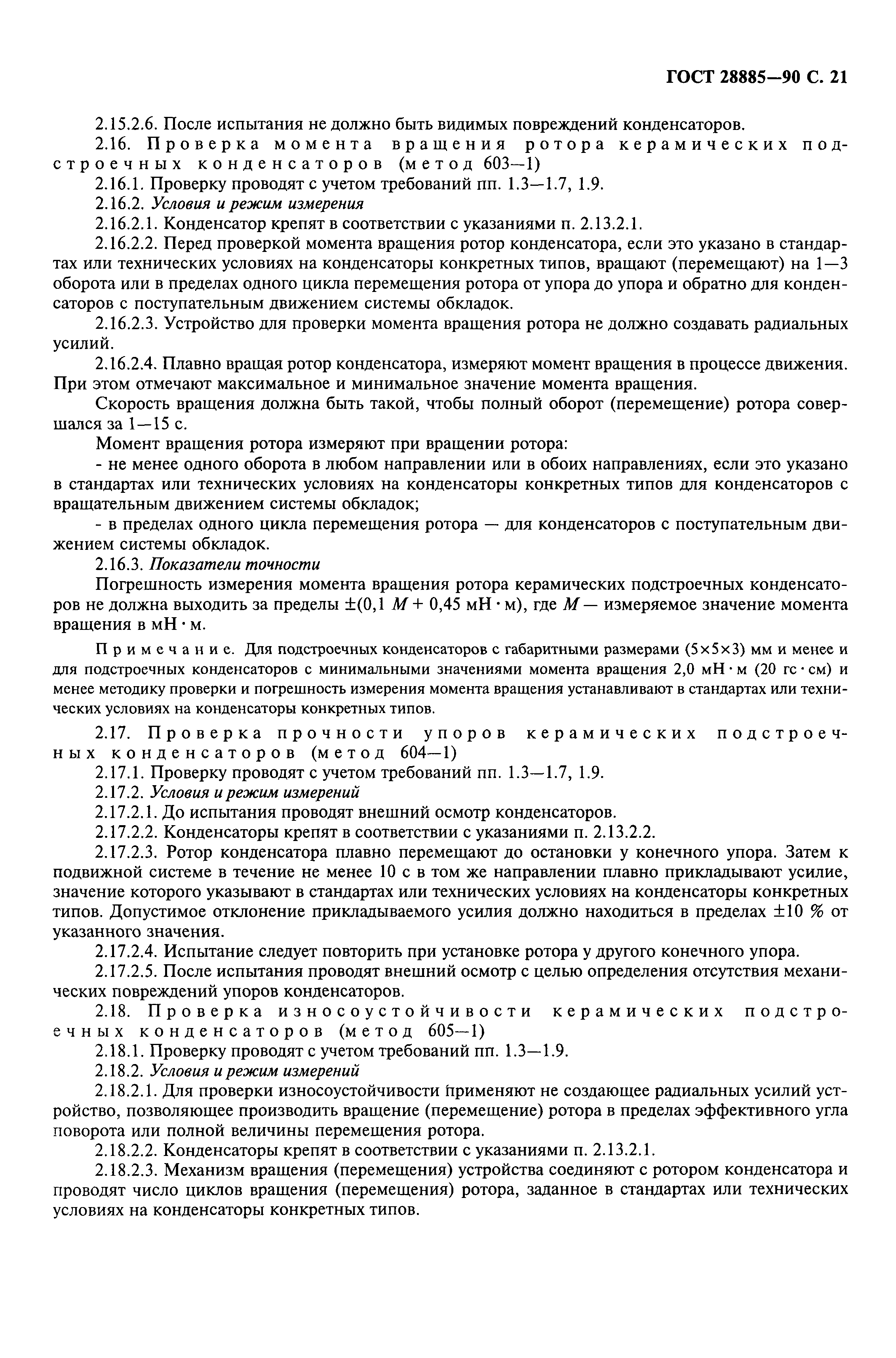 ГОСТ 28885—90 С. 21

2.15.2.6. После испытания не должно быть видимых повреждений конденсаторов.

2.16. Проверка момента вращения ротора керамических подстроечных конденсаторов (метод 603—1)

2.16.1. Проверку проводят с учетом требований пп. 1.3—1.7, 1.9.

2.16.2. Условия и режим измерения

2.16.2.1. Конденсатор крепят в соответствии с указаниями п. 2.13.2.1.

2.16.2.2. Перед проверкой момента вращения ротор конденсатора, если это указано в стандартах или технических условиях на конденсаторы конкретных типов, вращают (перемещают) на 1—3 оборота или в пределах одного цикла перемещения ротора от упора до упора и обратно для конденсаторов с поступательным движением системы обкладок.

2.16.2.3. Устройство для проверки момента вращения ротора не должно создавать радиальных усилий.

2.16.2.4. Плавно вращая ротор конденсатора, измеряют момент вращения в процессе движения. При этом отмечают максимальное и минимальное значение момента вращения.

Скорость вращения должна быть такой, чтобы полный оборот (перемещение) ротора совершался за 1—15 с.

Момент вращения ротора измеряют при вращении ротора:

- не менее одного оборота в любом направлении или в обоих направлениях, если это указано в стандартах или технических условиях на конденсаторы конкретных типов для конденсаторов с вращательным движением системы обкладок;

- в пределах одного цикла перемещения ротора — для конденсаторов с поступательным движением системы обкладок.

2.16.3. Показатели точности

Погрешность измерения момента вращения ротора керамических подстроечных конденсаторов не должна выходить за пределы $\pm(0,1\ M + 0,45$ мН · м), где $M$ — измеряемое значение момента вращения в мН · м.

Примечание. Для подстроечных конденсаторов с габаритными размерами (5×5×3) мм и менее и для подстроечных конденсаторов с минимальными значениями момента вращения 2,0 мН · м (20 гс · см) и менее методику проверки и погрешность измерения момента вращения устанавливают в стандартах или технических условиях на конденсаторы конкретных типов.

2.17. Проверка прочности упоров керамических подстроечных конденсаторов (метод 604—1)

2.17.1. Проверку проводят с учетом требований пп. 1.3—1.7, 1.9.

2.17.2. Условия и режим измерений

2.17.2.1. До испытания проводят внешний осмотр конденсаторов.

2.17.2.2. Конденсаторы крепят в соответствии с указаниями п. 2.13.2.2.

2.17.2.3. Ротор конденсатора плавно перемещают до остановки у конечного упора. Затем к подвижной системе в течение не менее 10 с в том же направлении плавно прикладывают усилие, значение которого указывают в стандартах или технических условиях на конденсаторы конкретных типов. Допустимое отклонение прикладываемого усилия должно находиться в пределах ±10 % от указанного значения.

2.17.2.4. Испытание следует повторить при установке ротора у другого конечного упора.

2.17.2.5. После испытания проводят внешний осмотр с целью определения отсутствия механических повреждений упоров конденсаторов.

2.18. Проверка износоустойчивости керамических подстроечных конденсаторов (метод 605—1)

2.18.1. Проверку проводят с учетом требований пп. 1.3—1.9.

2.18.2. Условия и режим измерений

2.18.2.1. Для проверки износоустойчивости применяют не создающее радиальных усилий устройство, позволяющее производить вращение (перемещение) ротора в пределах эффективного угла поворота или полной величины перемещения ротора.

2.18.2.2. Конденсаторы крепят в соответствии с указаниями п. 2.13.2.1.

2.18.2.3. Механизм вращения (перемещения) устройства соединяют с ротором конденсатора и проводят число циклов вращения (перемещения) ротора, заданное в стандартах или технических условиях на конденсаторы конкретных типов.